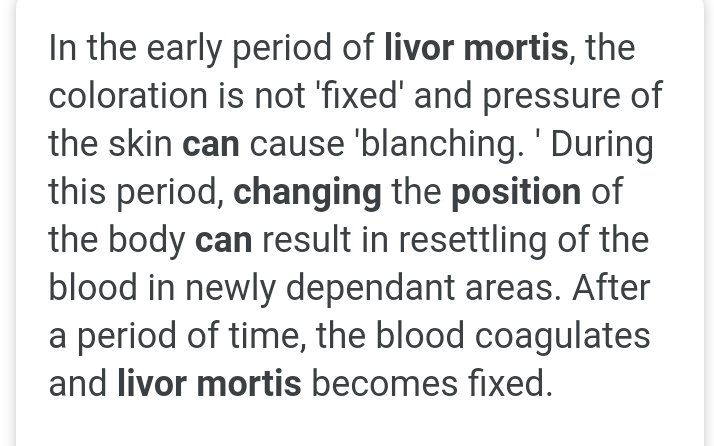 In the early period of livor mortis, the coloration is not 'fixed' and pressure of the skin can cause 'blanching. ' During this period, changing the position of the body can result in resettling of the blood in newly dependant areas. After a period of time, the blood coagulates and livor mortis becomes fixed.